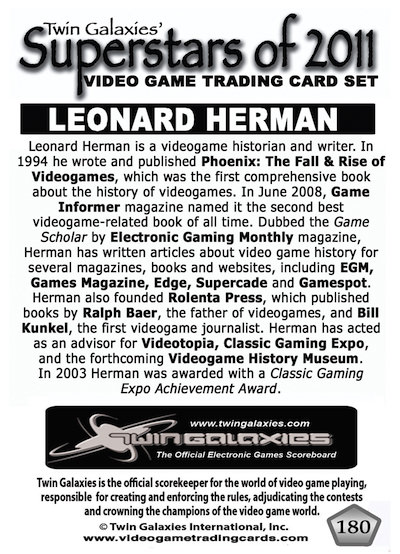 Twin Galaxies'
Superstars of 2011
VIDEO GAME TRADING CARD SET

LEONARD HERMAN

Leonard Herman is a videogame historian and writer. In 1994 he wrote and published Phoenix: The Fall & Rise of Videogames, which was the first comprehensive book about the history of videogames. In June 2008, Game Informer magazine named it the second best videogame-related book of all time. Dubbed the Game Scholar by Electronic Gaming Monthly magazine, Herman has written articles about video game history for several magazines, books and websites, including EGM, Games Magazine, Edge, Supercade and Gamespot. Herman also founded Rolenta Press, which published books by Ralph Baer, the father of videogames, and Bill Kunkel, the first videogame journalist. Herman has acted as an advisor for Videotopia, Classic Gaming Expo, and the forthcoming Videogame History Museum. In 2003 Herman was awarded with a Classic Gaming Expo Achievement Award.

www.twingalaxies.com
TWIN GALAXIES
The Official Electronic Games Scoreboard

Twin Galaxies is the official scorekeeper for the world of video game playing, responsible for creating and enforcing the rules, adjudicating the contests and crowning the champions of the video game world.

© Twin Galaxies International, Inc.
www.videogametradingcards.com

180